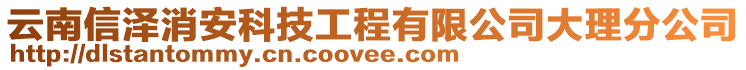 云南信泽消安科技工程有限公司大理分公司
http://dlstantommy.cn.coovee.com